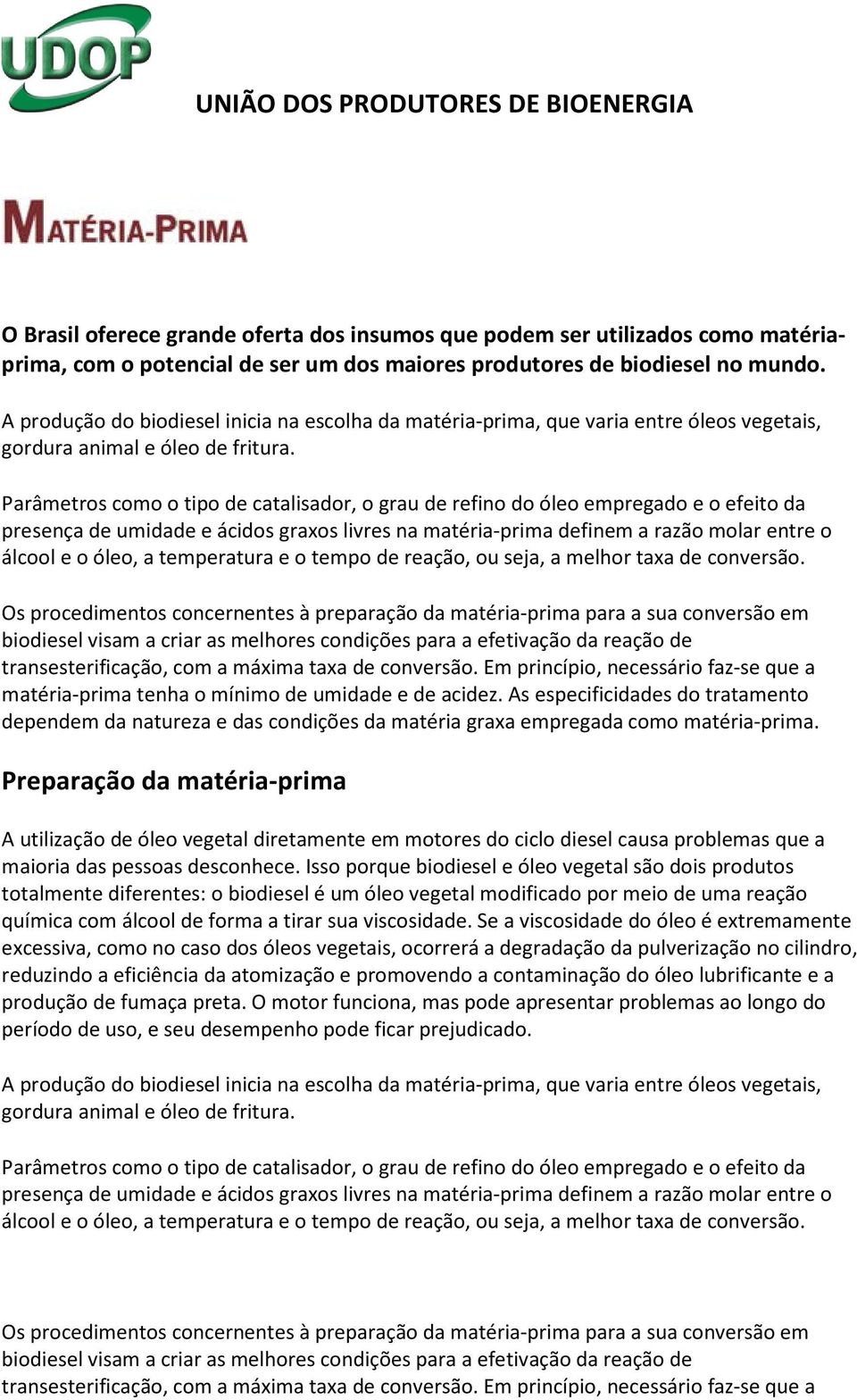 UDOP

UNIÃO DOS PRODUTORES DE BIOENERGIA

MATÉRIA-PRIMA

O Brasil oferece grande oferta dos insumos que podem ser utilizados como matéria-prima, com o potencial de ser um dos maiores produtores de biodiesel no mundo.

A produção do biodiesel inicia na escolha da matéria-prima, que varia entre óleos vegetais, gordura animal e óleo de fritura.

Parâmetros como o tipo de catalisador, o grau de refino do óleo empregado e o efeito da presença de umidade e ácidos graxos livres na matéria-prima definem a razão molar entre o álcool e o óleo, a temperatura e o tempo de reação, ou seja, a melhor taxa de conversão.

Os procedimentos concernentes à preparação da matéria-prima para a sua conversão em biodiesel visam a criar as melhores condições para a efetivação da reação de transesterificação, com a máxima taxa de conversão. Em princípio, necessário faz-se que a matéria-prima tenha o mínimo de umidade e de acidez. As especificidades do tratamento dependem da natureza e das condições da matéria graxa empregada como matéria-prima.

Preparação da matéria-prima

A utilização de óleo vegetal diretamente em motores do ciclo diesel causa problemas que a maioria das pessoas desconhece. Isso porque biodiesel e óleo vegetal são dois produtos totalmente diferentes: o biodiesel é um óleo vegetal modificado por meio de uma reação química com álcool de forma a tirar sua viscosidade. Se a viscosidade do óleo é extremamente excessiva, como no caso dos óleos vegetais, ocorrerá a degradação da pulverização no cilindro, reduzindo a eficiência da atomização e promovendo a contaminação do óleo lubrificante e a produção de fumaça preta. O motor funciona, mas pode apresentar problemas ao longo do período de uso, e seu desempenho pode ficar prejudicado.

A produção do biodiesel inicia na escolha da matéria-prima, que varia entre óleos vegetais, gordura animal e óleo de fritura.

Parâmetros como o tipo de catalisador, o grau de refino do óleo empregado e o efeito da presença de umidade e ácidos graxos livres na matéria-prima definem a razão molar entre o álcool e o óleo, a temperatura e o tempo de reação, ou seja, a melhor taxa de conversão.

Os procedimentos concernentes à preparação da matéria-prima para a sua conversão em biodiesel visam a criar as melhores condições para a efetivação da reação de transesterificação, com a máxima taxa de conversão. Em princípio, necessário faz-se que a